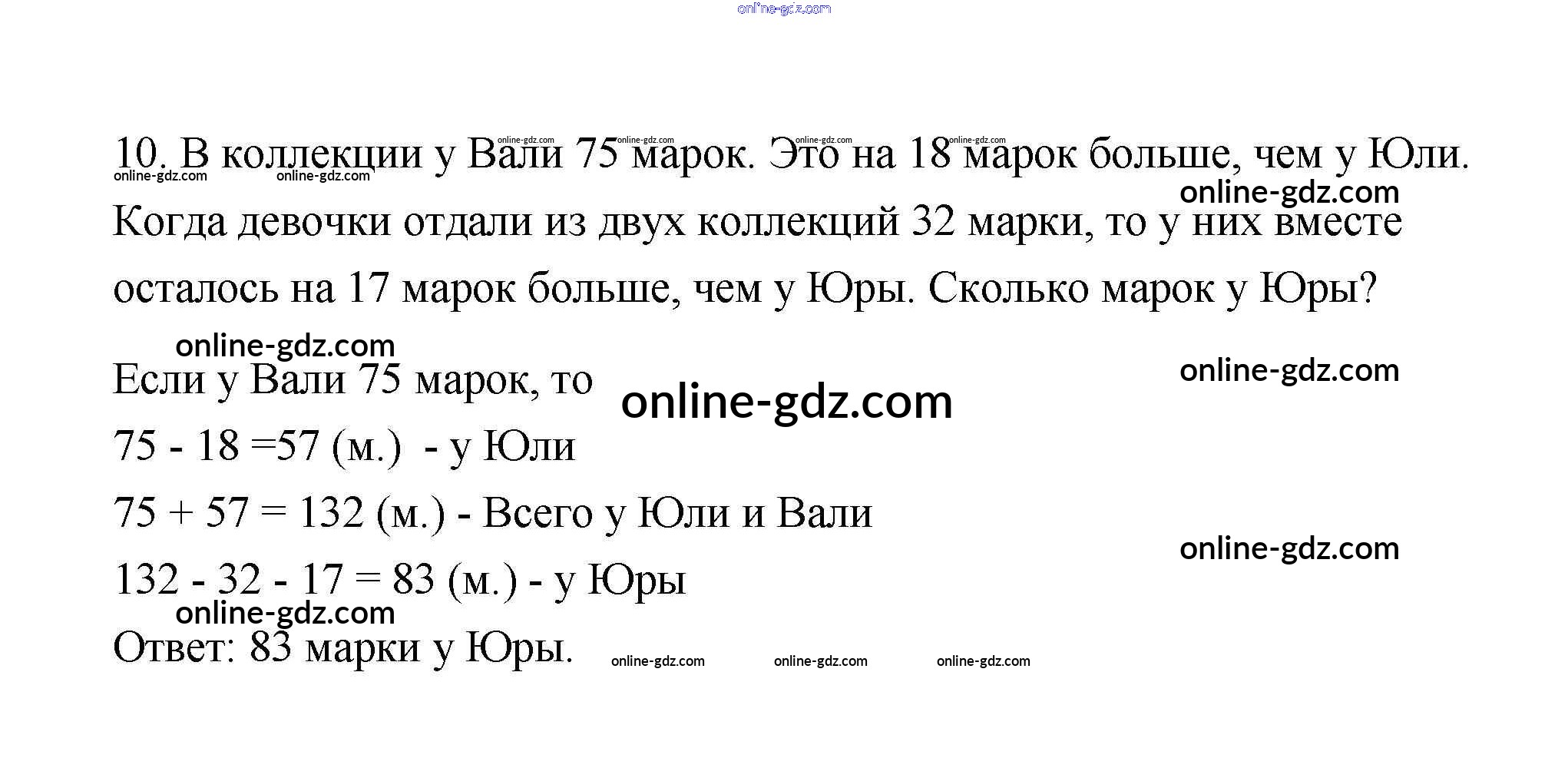 10. В коллекции у Вали 75 марок. Это на 18 марок больше, чем у Юли. Когда девочки отдали из двух коллекций 32 марки, то у них вместе осталось на 17 марок больше, чем у Юры. Сколько марок у Юры?

Если у Вали 75 марок, то

75 - 18 =57 (м.)  - у Юли

75 + 57 = 132 (м.) - Всего у Юли и Вали

132 - 32 - 17 = 83 (м.) - у Юры

Ответ: 83 марки у Юры.

online-gdz.com